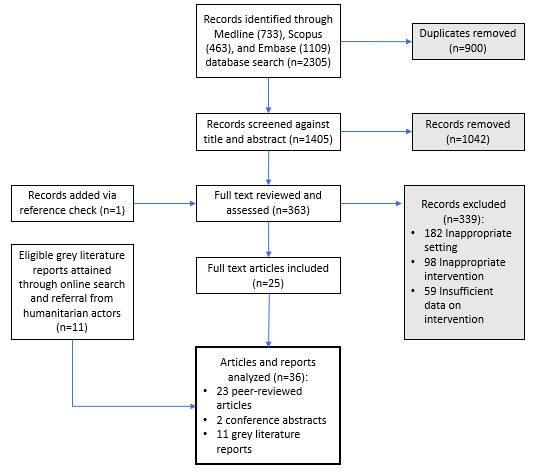 Records identified through Medline (733), Scopus (463), and Embase (1109) database search (n=2305)

Duplicates removed (n=900)

Records screened against title and abstract (n=1405)

Records removed (n=1042)

Records added via reference check (n=1)

Full text reviewed and assessed (n=363)

Records excluded (n=339):
• 182 Inappropriate setting
• 98 Inappropriate intervention
• 59 Insufficient data on intervention

Eligible grey literature reports attained through online search and referral from humanitarian actors (n=11)

Full text articles included (n=25)

Articles and reports analyzed (n=36):
• 23 peer-reviewed articles
• 2 conference abstracts
• 11 grey literature reports